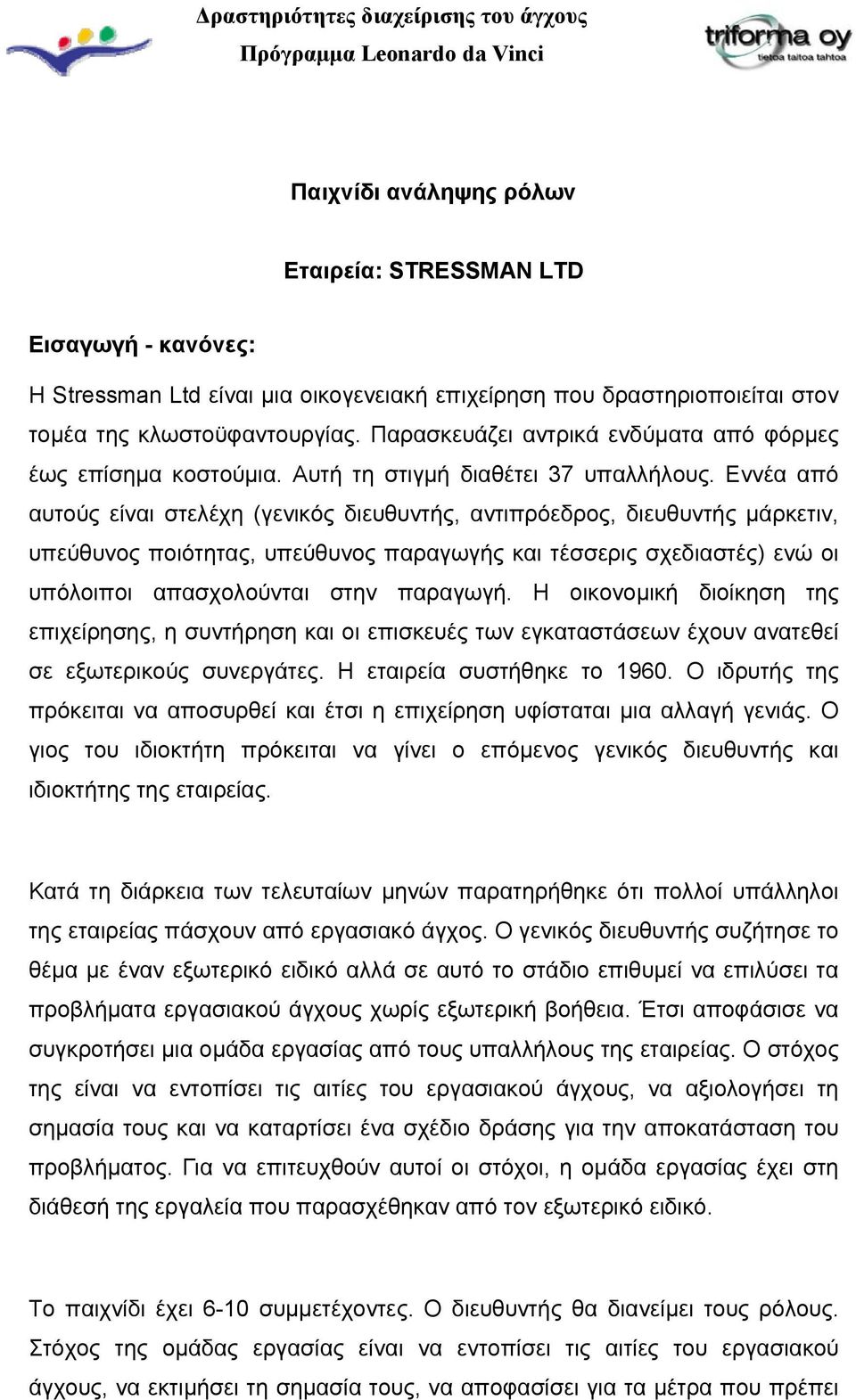 Δραστηριότητες διαχείρισης του άγχους
Πρόγραμμα Leonardo da Vinci

triforma oy
tietoa taitoa tahtoa

Παιχνίδι ανάληψης ρόλων

Εταιρεία: STRESSMAN LTD

Εισαγωγή - κανόνες:

Η Stressman Ltd είναι μια οικογενειακή επιχείρηση που δραστηριοποιείται στον τομέα της κλωστοϋφαντουργίας. Παρασκευάζει αντρικά ενδύματα από φόρμες έως επίσημα κοστούμια. Αυτή τη στιγμή διαθέτει 37 υπαλλήλους. Εννέα από αυτούς είναι στελέχη (γενικός διευθυντής, αντιπρόεδρος, διευθυντής μάρκετιν, υπεύθυνος ποιότητας, υπεύθυνος παραγωγής και τέσσερις σχεδιαστές) ενώ οι υπόλοιποι απασχολούνται στην παραγωγή. Η οικονομική διοίκηση της επιχείρησης, η συντήρηση και οι επισκευές των εγκαταστάσεων έχουν ανατεθεί σε εξωτερικούς συνεργάτες. Η εταιρεία συστήθηκε το 1960. Ο ιδρυτής της πρόκειται να αποσυρθεί και έτσι η επιχείρηση υφίσταται μια αλλαγή γενιάς. Ο γιος του ιδιοκτήτη πρόκειται να γίνει ο επόμενος γενικός διευθυντής και ιδιοκτήτης της εταιρείας.

Κατά τη διάρκεια των τελευταίων μηνών παρατηρήθηκε ότι πολλοί υπάλληλοι της εταιρείας πάσχουν από εργασιακό άγχος. Ο γενικός διευθυντής συζήτησε το θέμα με έναν εξωτερικό ειδικό αλλά σε αυτό το στάδιο επιθυμεί να επιλύσει τα προβλήματα εργασιακού άγχους χωρίς εξωτερική βοήθεια. Έτσι αποφάσισε να συγκροτήσει μια ομάδα εργασίας από τους υπαλλήλους της εταιρείας. Ο στόχος της είναι να εντοπίσει τις αιτίες του εργασιακού άγχους, να αξιολογήσει τη σημασία τους και να καταρτίσει ένα σχέδιο δράσης για την αποκατάσταση του προβλήματος. Για να επιτευχθούν αυτοί οι στόχοι, η ομάδα εργασίας έχει στη διάθεσή της εργαλεία που παρασχέθηκαν από τον εξωτερικό ειδικό.

Το παιχνίδι έχει 6-10 συμμετέχοντες. Ο διευθυντής θα διανείμει τους ρόλους. Στόχος της ομάδας εργασίας είναι να εντοπίσει τις αιτίες του εργασιακού άγχους, να εκτιμήσει τη σημασία τους, να αποφασίσει για τα μέτρα που πρέπει